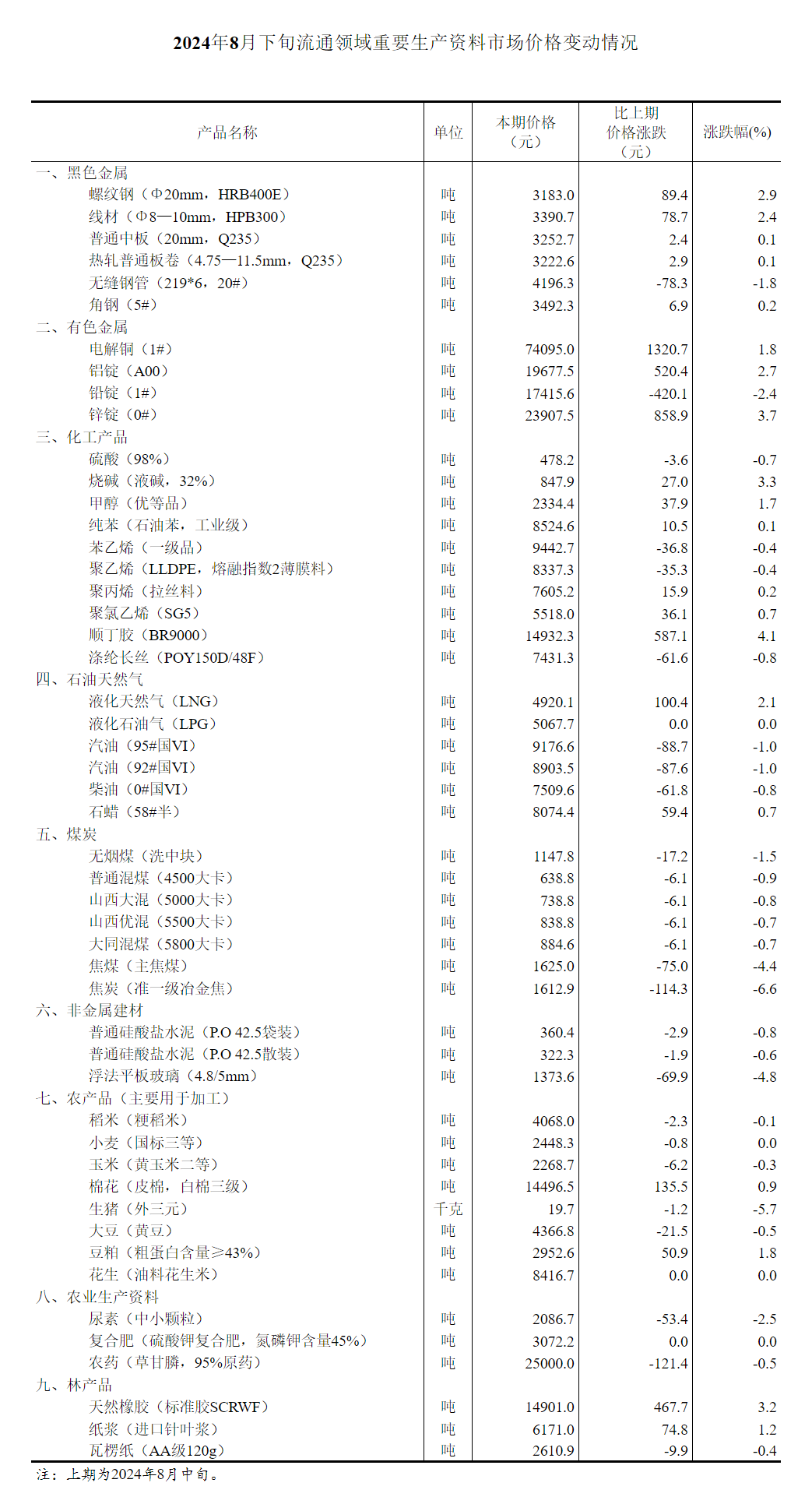 2024年8月下旬流通领域重要生产资料市场价格变动情况

| 产品名称 | 单位 | 本期价格（元） | 比上期价格涨跌（元） | 涨跌幅(%) |
|---|---|---|---|---|
| 一、黑色金属 | | | | |
| 螺纹钢（Φ20mm，HRB400E） | 吨 | 3183.0 | 89.4 | 2.9 |
| 线材（Φ8—10mm，HPB300） | 吨 | 3390.7 | 78.7 | 2.4 |
| 普通中板（20mm，Q235） | 吨 | 3252.7 | 2.4 | 0.1 |
| 热轧普通板卷（4.75—11.5mm，Q235） | 吨 | 3222.6 | 2.9 | 0.1 |
| 无缝钢管（219*6，20#） | 吨 | 4196.3 | -78.3 | -1.8 |
| 角钢（5#） | 吨 | 3492.3 | 6.9 | 0.2 |
| 二、有色金属 | | | | |
| 电解铜（1#） | 吨 | 74095.0 | 1320.7 | 1.8 |
| 铝锭（A00） | 吨 | 19677.5 | 520.4 | 2.7 |
| 铅锭（1#） | 吨 | 17415.6 | -420.1 | -2.4 |
| 锌锭（0#） | 吨 | 23907.5 | 858.9 | 3.7 |
| 三、化工产品 | | | | |
| 硫酸（98%） | 吨 | 478.2 | -3.6 | -0.7 |
| 烧碱（液碱，32%） | 吨 | 847.9 | 27.0 | 3.3 |
| 甲醇（优等品） | 吨 | 2334.4 | 37.9 | 1.7 |
| 纯苯（石油苯，工业级） | 吨 | 8524.6 | 10.5 | 0.1 |
| 苯乙烯（一级品） | 吨 | 9442.7 | -36.8 | -0.4 |
| 聚乙烯（LLDPE，熔融指数2薄膜料） | 吨 | 8337.3 | -35.3 | -0.4 |
| 聚丙烯（拉丝料） | 吨 | 7605.2 | 15.9 | 0.2 |
| 聚氯乙烯（SG5） | 吨 | 5518.0 | 36.1 | 0.7 |
| 顺丁胶（BR9000） | 吨 | 14932.3 | 587.1 | 4.1 |
| 涤纶长丝（POY150D/48F） | 吨 | 7431.3 | -61.6 | -0.8 |
| 四、石油天然气 | | | | |
| 液化天然气（LNG） | 吨 | 4920.1 | 100.4 | 2.1 |
| 液化石油气（LPG） | 吨 | 5067.7 | 0.0 | 0.0 |
| 汽油（95#国VI） | 吨 | 9176.6 | -88.7 | -1.0 |
| 汽油（92#国VI） | 吨 | 8903.5 | -87.6 | -1.0 |
| 柴油（0#国VI） | 吨 | 7509.6 | -61.8 | -0.8 |
| 石蜡（58#半） | 吨 | 8074.4 | 59.4 | 0.7 |
| 五、煤炭 | | | | |
| 无烟煤（洗中块） | 吨 | 1147.8 | -17.2 | -1.5 |
| 普通混煤（4500大卡） | 吨 | 638.8 | -6.1 | -0.9 |
| 山西大混（5000大卡） | 吨 | 738.8 | -6.1 | -0.8 |
| 山西优混（5500大卡） | 吨 | 838.8 | -6.1 | -0.7 |
| 大同混煤（5800大卡） | 吨 | 884.6 | -6.1 | -0.7 |
| 焦煤（主焦煤） | 吨 | 1625.0 | -75.0 | -4.4 |
| 焦炭（准一级冶金焦） | 吨 | 1612.9 | -114.3 | -6.6 |
| 六、非金属建材 | | | | |
| 普通硅酸盐水泥（P.O 42.5袋装） | 吨 | 360.4 | -2.9 | -0.8 |
| 普通硅酸盐水泥（P.O 42.5散装） | 吨 | 322.3 | -1.9 | -0.6 |
| 浮法平板玻璃（4.8/5mm） | 吨 | 1373.6 | -69.9 | -4.8 |
| 七、农产品（主要用于加工） | | | | |
| 稻米（粳稻米） | 吨 | 4068.0 | -2.3 | -0.1 |
| 小麦（国标三等） | 吨 | 2448.3 | -0.8 | 0.0 |
| 玉米（黄玉米二等） | 吨 | 2268.7 | -6.2 | -0.3 |
| 棉花（皮棉，白棉三级） | 吨 | 14496.5 | 135.5 | 0.9 |
| 生猪（外三元） | 千克 | 19.7 | -1.2 | -5.7 |
| 大豆（黄豆） | 吨 | 4366.8 | -21.5 | -0.5 |
| 豆粕（粗蛋白含量≥43%） | 吨 | 2952.6 | 50.9 | 1.8 |
| 花生（油料花生米） | 吨 | 8416.7 | 0.0 | 0.0 |
| 八、农业生产资料 | | | | |
| 尿素（中小颗粒） | 吨 | 2086.7 | -53.4 | -2.5 |
| 复合肥（硫酸钾复合肥，氮磷钾含量45%） | 吨 | 3072.2 | 0.0 | 0.0 |
| 农药（草甘膦，95%原药） | 吨 | 25000.0 | -121.4 | -0.5 |
| 九、林产品 | | | | |
| 天然橡胶（标准胶SCRWF） | 吨 | 14901.0 | 467.7 | 3.2 |
| 纸浆（进口针叶浆） | 吨 | 6171.0 | 74.8 | 1.2 |
| 瓦楞纸（AA级120g） | 吨 | 2610.9 | -9.9 | -0.4 |

注：上期为2024年8月中旬。